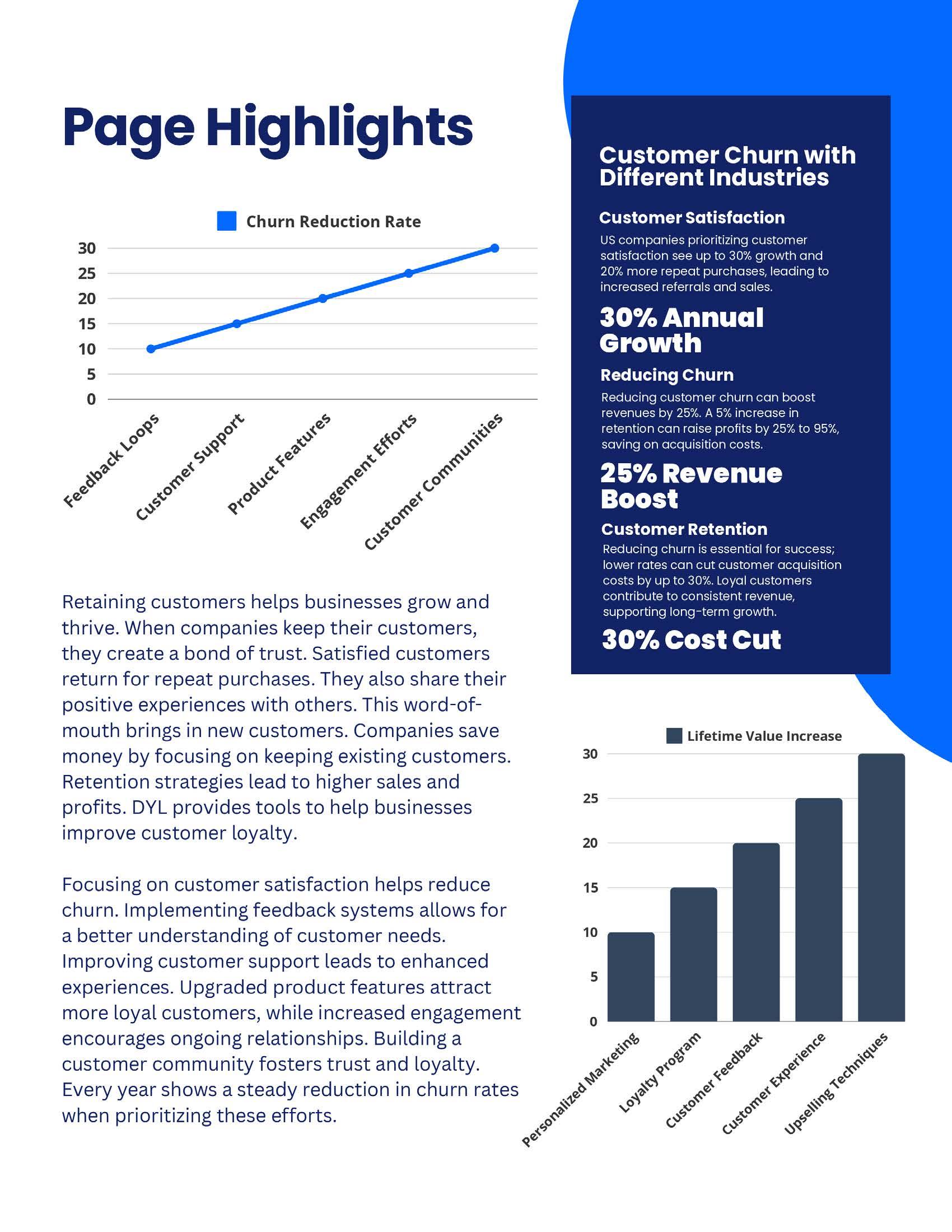 Page Highlights

Churn Reduction Rate

30
25
20
15
10
5
0

Feedback Loops
Customer Support
Product Features
Engagement Efforts
Customer Communities

Retaining customers helps businesses grow and thrive. When companies keep their customers, they create a bond of trust. Satisfied customers return for repeat purchases. They also share their positive experiences with others. This word-of-mouth brings in new customers. Companies save money by focusing on keeping existing customers. Retention strategies lead to higher sales and profits. DYL provides tools to help businesses improve customer loyalty.

Focusing on customer satisfaction helps reduce churn. Implementing feedback systems allows for a better understanding of customer needs. Improving customer support leads to enhanced experiences. Upgraded product features attract more loyal customers, while increased engagement encourages ongoing relationships. Building a customer community fosters trust and loyalty. Every year shows a steady reduction in churn rates when prioritizing these efforts.

Customer Churn with Different Industries

Customer Satisfaction

US companies prioritizing customer satisfaction see up to 30% growth and 20% more repeat purchases, leading to increased referrals and sales.

30% Annual Growth

Reducing Churn

Reducing customer churn can boost revenues by 25%. A 5% increase in retention can raise profits by 25% to 95%, saving on acquisition costs.

25% Revenue Boost

Customer Retention

Reducing churn is essential for success; lower rates can cut customer acquisition costs by up to 30%. Loyal customers contribute to consistent revenue, supporting long-term growth.

30% Cost Cut

Lifetime Value Increase

30
25
20
15
10
5
0

Personalized Marketing
Loyalty Program
Customer Feedback
Customer Experience
Upselling Techniques